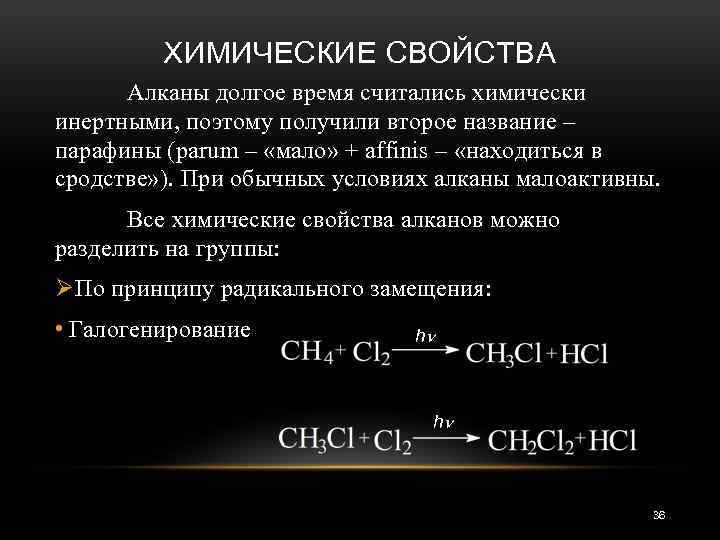 ХИМИЧЕСКИЕ СВОЙСТВА

Алканы долгое время считались химически инертными, поэтому получили второе название – парафины (parum – «мало» + affinis – «находиться в сродстве»). При обычных условиях алканы малоактивны.

Все химические свойства алканов можно разделить на группы:

➢По принципу радикального замещения:

• Галогенирование

$CH_4 + Cl_2 \xrightarrow{h\nu} CH_3Cl + HCl$

$CH_3Cl + Cl_2 \xrightarrow{h\nu} CH_2Cl_2 + HCl$

36